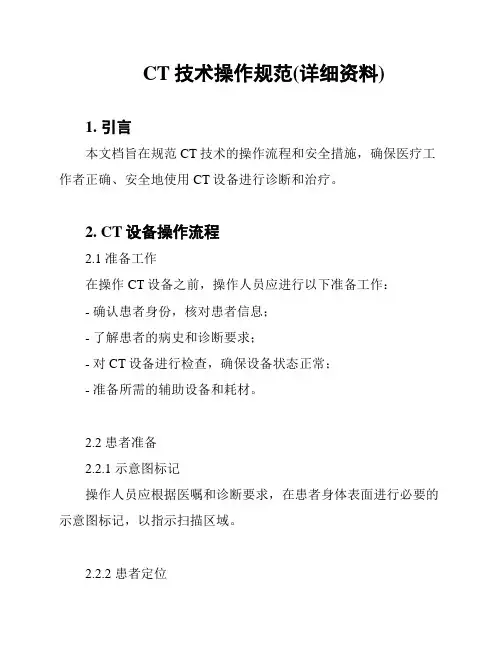 CT 技术操作规范(详细资料)

1. 引言

本文档旨在规范 CT 技术的操作流程和安全措施，确保医疗工作者正确、安全地使用 CT 设备进行诊断和治疗。

2. CT 设备操作流程

2.1 准备工作

在操作 CT 设备之前，操作人员应进行以下准备工作：

- 确认患者身份，核对患者信息；

- 了解患者的病史和诊断要求；

- 对 CT 设备进行检查，确保设备状态正常；

- 准备所需的辅助设备和耗材。

2.2 患者准备

2.2.1 示意图标记

操作人员应根据医嘱和诊断要求，在患者身体表面进行必要的示意图标记，以指示扫描区域。

2.2.2 患者定位